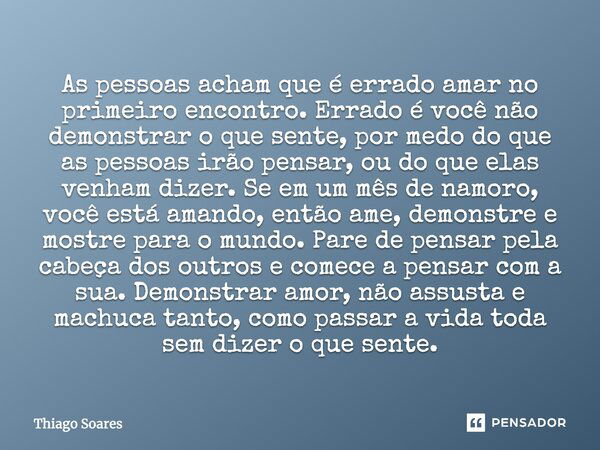 As pessoas acham que é errado amar no primeiro encontro. Errado é você não demonstrar o que sente, por medo do que as pessoas irão pensar, ou do que elas venham dizer. Se em um mês de namoro, você está amando, então ame, demonstre e mostre para o mundo. Pare de pensar pela cabeça dos outros e comece a pensar com a sua. Demonstrar amor, não assusta e machuca tanto, como passar a vida toda sem dizer o que sente.

Thiago Soares

PENSADOR